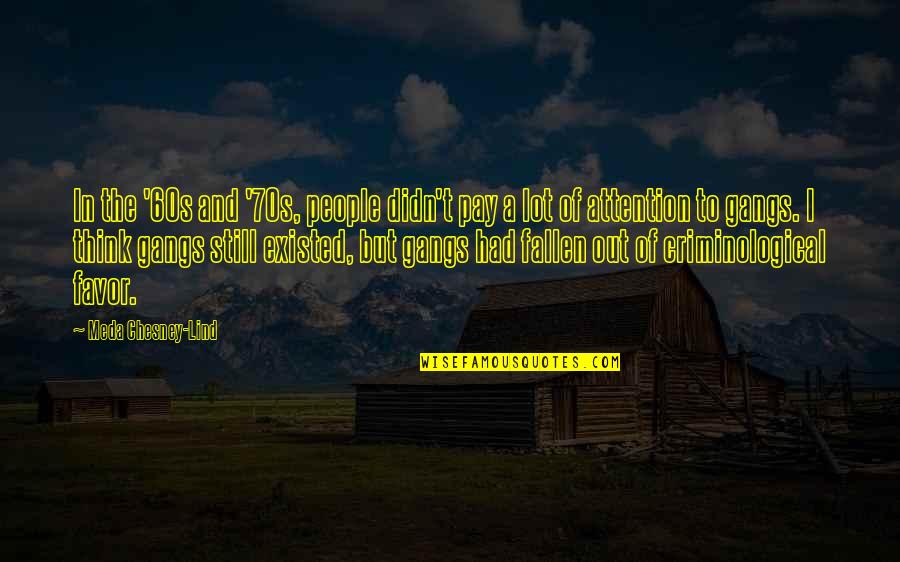 In the '60s and '70s, people didn't pay a lot of attention to gangs. I think gangs still existed, but gangs had fallen out of criminological favor.

~ Meda Chesney-Lind

WISEFAMOUSQUOTES.COM